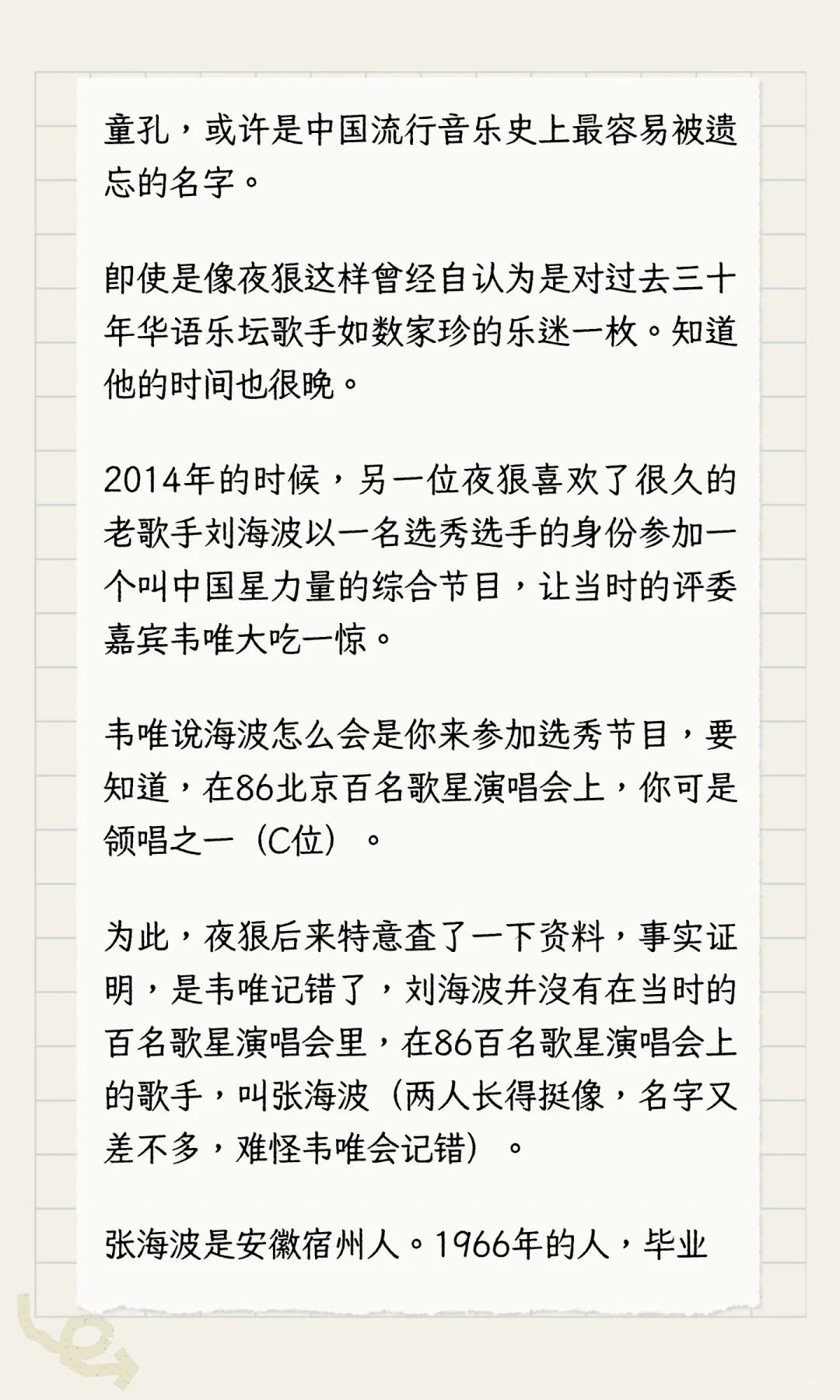 童孔，或许是中国流行音乐史上最容易被遗忘的名字。

即使是像夜狼这样曾经自认为是对过去三十年华语乐坛歌手如数家珍的乐迷一枚。知道他的时间也很晚。

2014年的时候，另一位夜狼喜欢了很久的老歌手刘海波以一名选秀选手的身份参加一个叫中国星力量的综合节目，让当时的评委嘉宾韦唯大吃一惊。

韦唯说海波怎么会是你来参加选秀节目，要知道，在86北京百名歌星演唱会上，你可是领唱之一（C位）。

为此，夜狼后来特意查了一下资料，事实证明，是韦唯记错了，刘海波并没有在当时的百名歌星演唱会里，在86百名歌星演唱会上的歌手，叫张海波（两人长得挺像，名字又差不多，难怪韦唯会记错）。

张海波是安徽宿州人。1966年的人，毕业